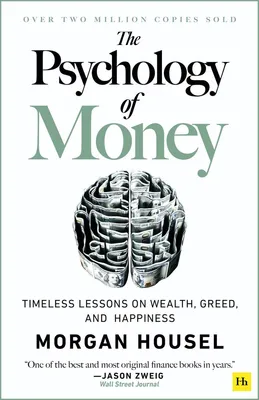 OVER TWO MILLION COPIES SOLD

The Psychology of Money

TIMELESS LESSONS ON WEALTH, GREED, AND HAPPINESS

MORGAN HOUSEL

"One of the best and most original finance books in years."
—JASON ZWEIG
Wall Street Journal

Hh